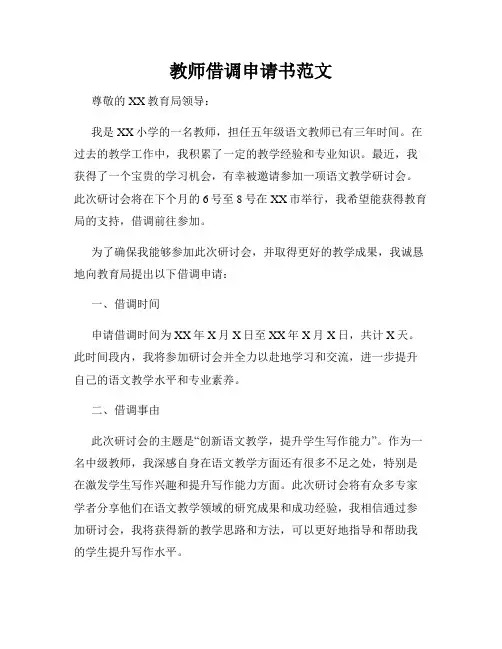 教师借调申请书范文

尊敬的 XX 教育局领导：

我是 XX 小学的一名教师，担任五年级语文教师已有三年时间。在过去的教学工作中，我积累了一定的教学经验和专业知识。最近，我获得了一个宝贵的学习机会，有幸被邀请参加一项语文教学研讨会。此次研讨会将在下个月的 6 号至 8 号在 XX 市举行，我希望能获得教育局的支持，借调前往参加。

为了确保我能够参加此次研讨会，并取得更好的教学成果，我诚恳地向教育局提出以下借调申请：

一、借调时间

申请借调时间为 XX 年 X 月 X 日至 XX 年 X 月 X 日，共计 X 天。此时间段内，我将参加研讨会并全力以赴地学习和交流，进一步提升自己的语文教学水平和专业素养。

二、借调事由

此次研讨会的主题是“创新语文教学，提升学生写作能力”。作为一名中级教师，我深感自身在语文教学方面还有很多不足之处，特别是在激发学生写作兴趣和提升写作能力方面。此次研讨会将有众多专家学者分享他们在语文教学领域的研究成果和成功经验，我相信通过参加研讨会，我将获得新的教学思路和方法，可以更好地指导和帮助我的学生提升写作水平。